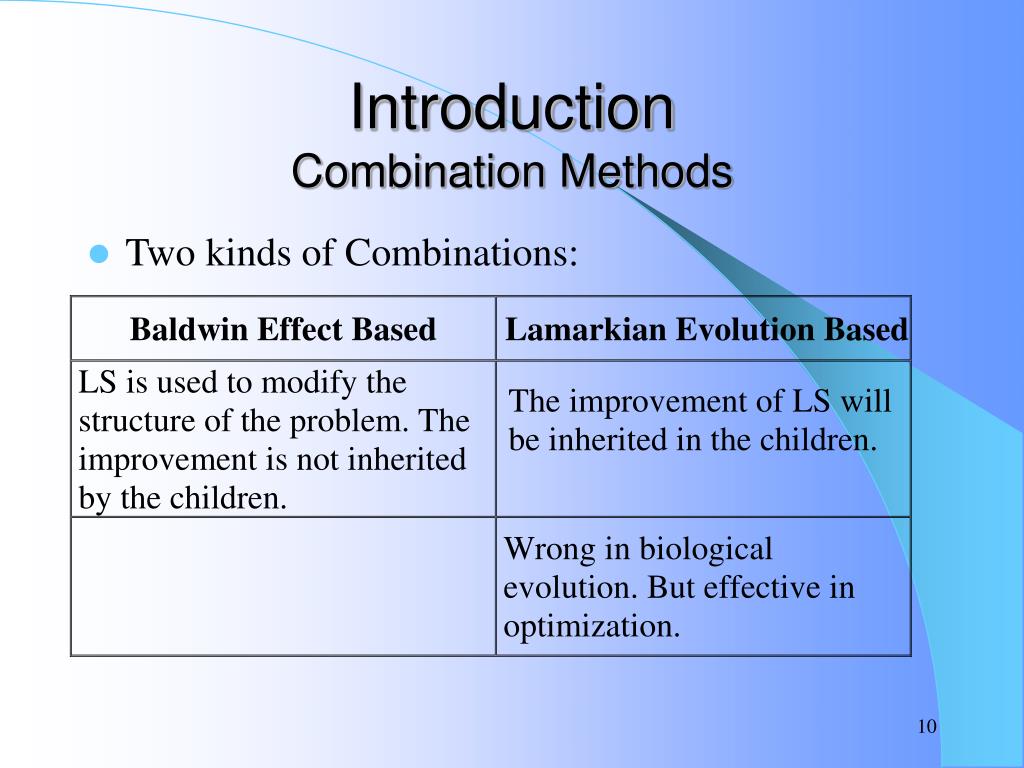 Introduction
Combination Methods

Two kinds of Combinations:

| Baldwin Effect Based | Lamarkian Evolution Based |
|---|---|
| LS is used to modify the structure of the problem. The improvement is not inherited by the children. | The improvement of LS will be inherited in the children. |
| | Wrong in biological evolution. But effective in optimization. |

10